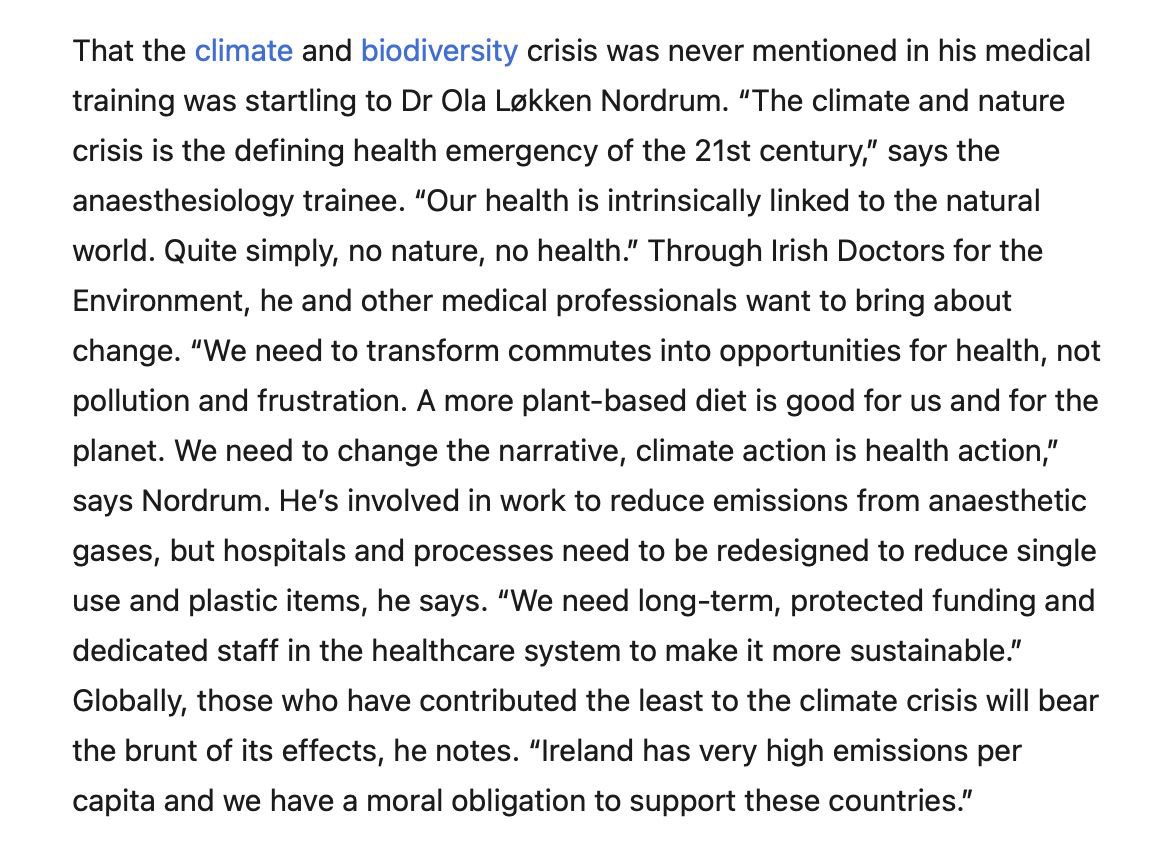 That the climate and biodiversity crisis was never mentioned in his medical training was startling to Dr Ola Løkken Nordrum. “The climate and nature crisis is the defining health emergency of the 21st century,” says the anaesthesiology trainee. “Our health is intrinsically linked to the natural world. Quite simply, no nature, no health.” Through Irish Doctors for the Environment, he and other medical professionals want to bring about change. “We need to transform commutes into opportunities for health, not pollution and frustration. A more plant-based diet is good for us and for the planet. We need to change the narrative, climate action is health action,” says Nordrum. He’s involved in work to reduce emissions from anaesthetic gases, but hospitals and processes need to be redesigned to reduce single use and plastic items, he says. “We need long-term, protected funding and dedicated staff in the healthcare system to make it more sustainable.” Globally, those who have contributed the least to the climate crisis will bear the brunt of its effects, he notes. “Ireland has very high emissions per capita and we have a moral obligation to support these countries.”